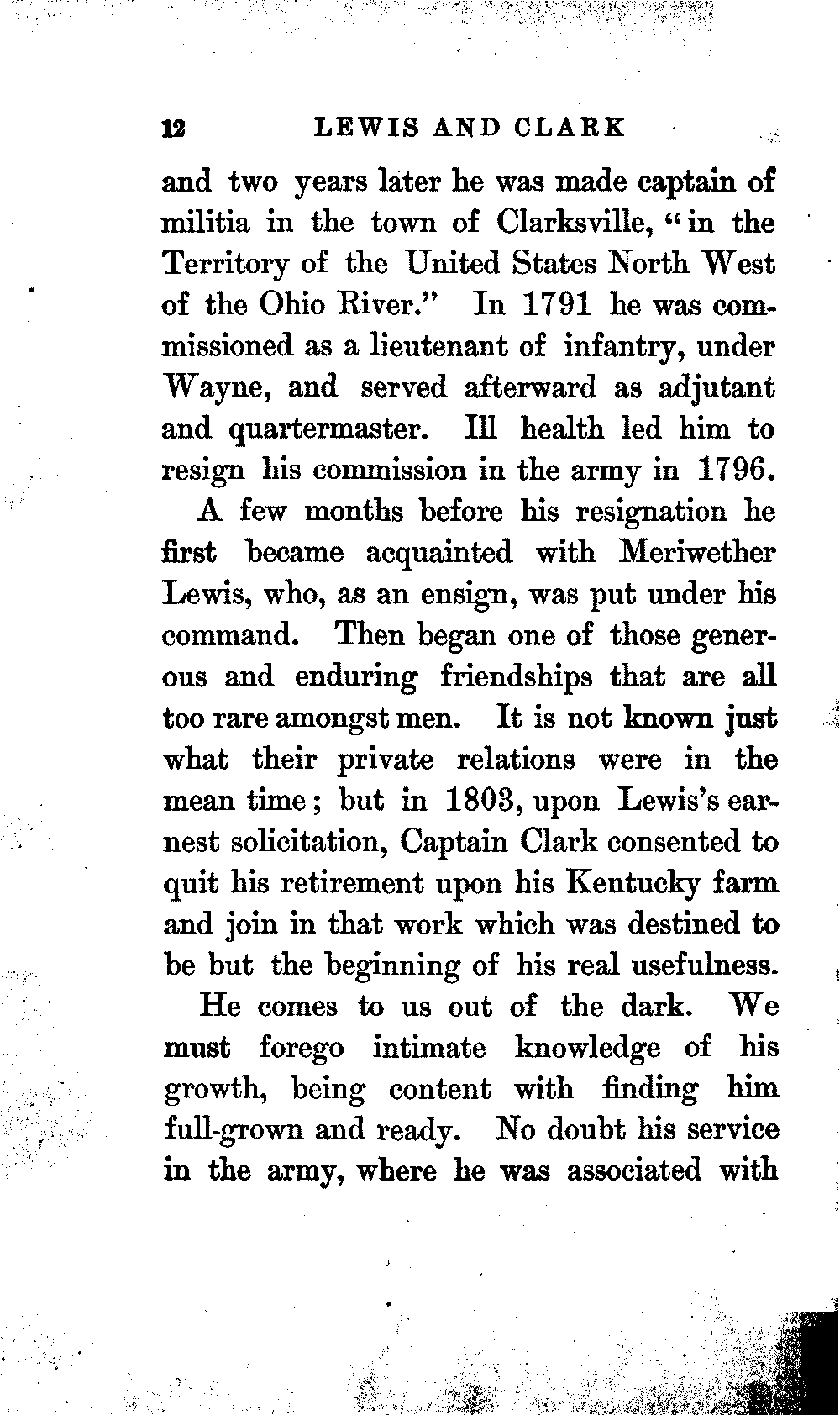 12 LEWIS AND CLARK

and two years later he was made captain of militia in the town of Clarksville, "in the Territory of the United States North West of the Ohio River." In 1791 he was commissioned as a lieutenant of infantry, under Wayne, and served afterward as adjutant and quartermaster. Ill health led him to resign his commission in the army in 1796.

A few months before his resignation he first became acquainted with Meriwether Lewis, who, as an ensign, was put under his command. Then began one of those generous and enduring friendships that are all too rare amongst men. It is not known just what their private relations were in the mean time; but in 1803, upon Lewis's earnest solicitation, Captain Clark consented to quit his retirement upon his Kentucky farm and join in that work which was destined to be but the beginning of his real usefulness.

He comes to us out of the dark. We must forego intimate knowledge of his growth, being content with finding him full-grown and ready. No doubt his service in the army, where he was associated with